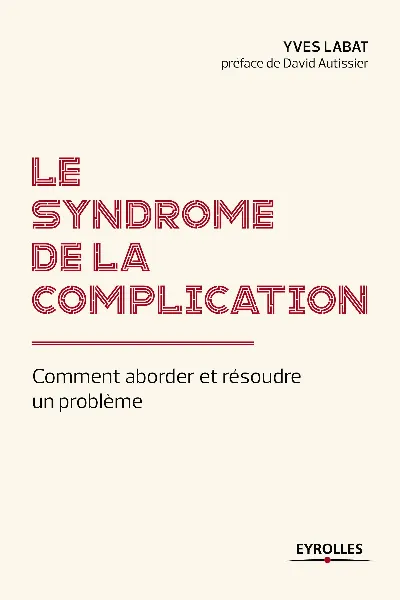 YVES LABAT
préface de David Autissier

LE SYNDROME DE LA COMPLICATION

Comment aborder et résoudre un problème

EYROLLES